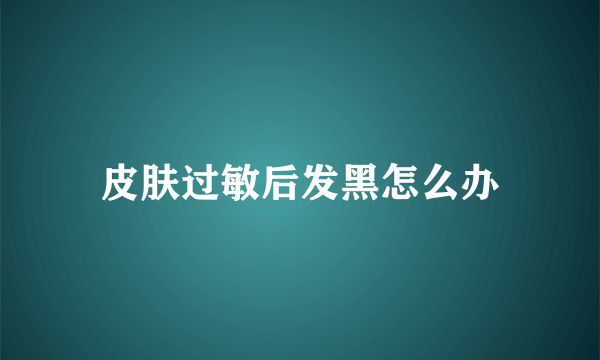 皮肤过敏后发黑怎么办